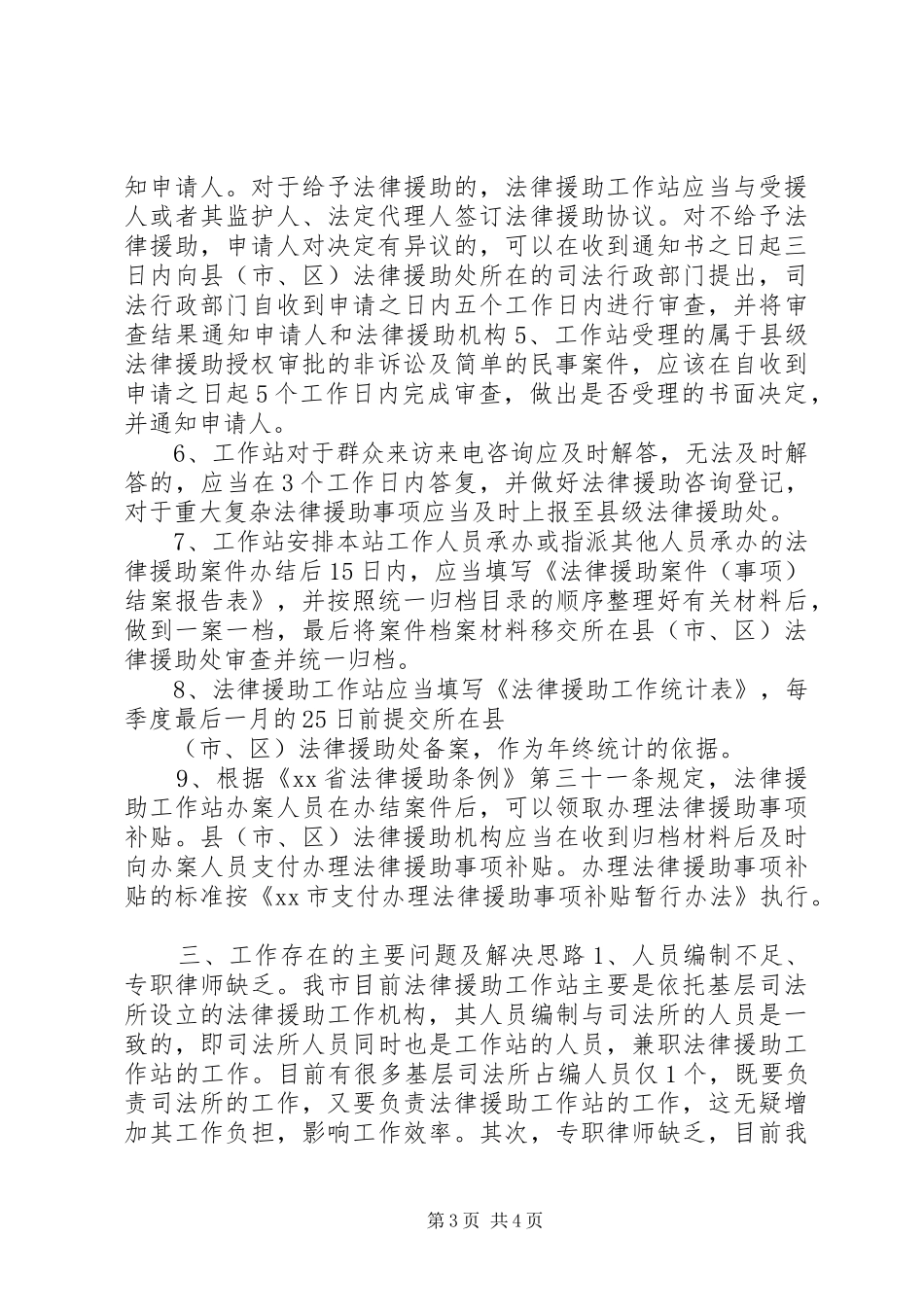 知申请人。对于给予法律援助的，法律援助工作站应当与受援人或者其监护人、法定代理人签订法律援助协议。对不给予法律援助，申请人对决定有异议的，可以在收到通知书之日起三日内向县（市、区）法律援助处所在的司法行政部门提出，司法行政部门自收到申请之日内五个工作日内进行审查，并将审查结果通知申请人和法律援助机构 5、工作站受理的属于县级法律援助授权审批的非诉讼及简单的民事案件，应该在自收到申请之日起 5 个工作日内完成审查，做出是否受理的书面决定，并通知申请人。

6、工作站对于群众来访来电咨询应及时解答，无法及时解答的，应当在 3 个工作日内答复，并做好法律援助咨询登记，对于重大复杂法律援助事项应当及时上报至县级法律援助处。

7、工作站安排本站工作人员承办或指派其他人员承办的法律援助案件办结后 15 日内，应当填写《法律援助案件（事项）结案报告表》，并按照统一归档目录的顺序整理好有关材料后，做到一案一档，最后将案件档案材料移交所在县（市、区）法律援助处审查并统一归档。

8、法律援助工作站应当填写《法律援助工作统计表》，每季度最后一月的 25 日前提交所在县

（市、区）法律援助处备案，作为年终统计的依据。

9、根据《xx 省法律援助条例》第三十一条规定，法律援助工作站办案人员在办结案件后，可以领取办理法律援助事项补贴。县（市、区）法律援助机构应当在收到归档材料后及时向办案人员支付办理法律援助事项补贴。办理法律援助事项补贴的标准按《xx 市支付办理法律援助事项补贴暂行办法》执行。

三、工作存在的主要问题及解决思路 1、人员编制不足、专职律师缺乏。我市目前法律援助工作站主要是依托基层司法所设立的法律援助工作机构，其人员编制与司法所的人员是一致的，即司法所人员同时也是工作站的人员，兼职法律援助工作站的工作。目前有很多基层司法所占编人员仅 1 个，既要负责司法所的工作，又要负责法律援助工作站的工作，这无疑增加其工作负担，影响工作效率。其次，专职律师缺乏，目前我

第 3 页 共 4 页